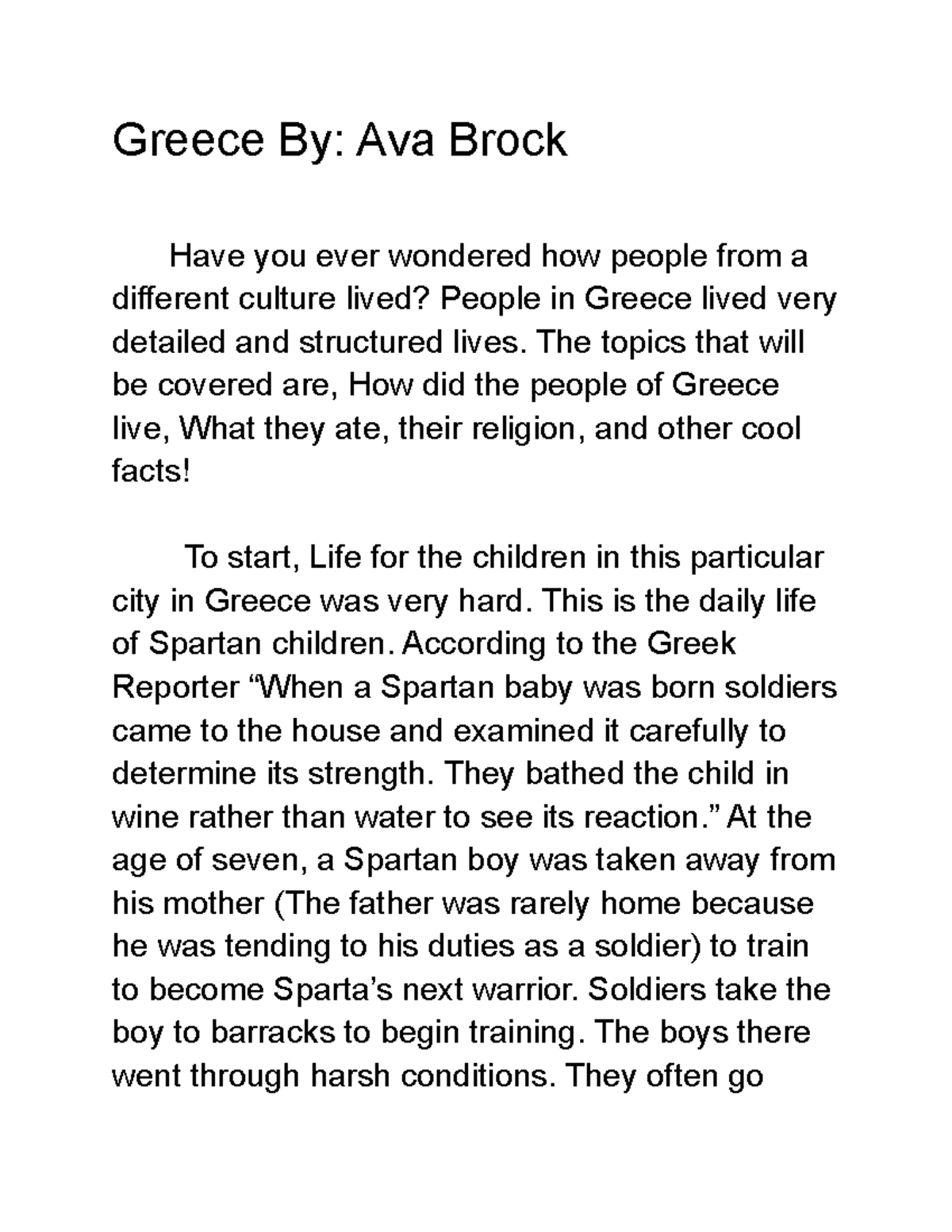 Greece By: Ava Brock

Have you ever wondered how people from a different culture lived? People in Greece lived very detailed and structured lives. The topics that will be covered are, How did the people of Greece live, What they ate, their religion, and other cool facts!

To start, Life for the children in this particular city in Greece was very hard. This is the daily life of Spartan children. According to the Greek Reporter "When a Spartan baby was born soldiers came to the house and examined it carefully to determine its strength. They bathed the child in wine rather than water to see its reaction." At the age of seven, a Spartan boy was taken away from his mother (The father was rarely home because he was tending to his duties as a soldier) to train to become Sparta's next warrior. Soldiers take the boy to barracks to begin training. The boys there went through harsh conditions. They often go